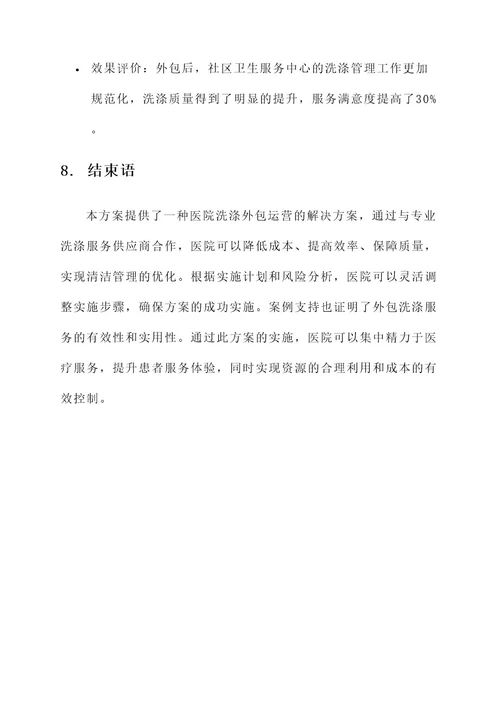 • 效果评价：外包后，社区卫生服务中心的洗涤管理工作更加规范化，洗涤质量得到了明显的提升，服务满意度提高了30%。

8. 结束语

本方案提供了一种医院洗涤外包运营的解决方案，通过与专业洗涤服务供应商合作，医院可以降低成本、提高效率、保障质量，实现清洁管理的优化。根据实施计划和风险分析，医院可以灵活调整实施步骤，确保方案的成功实施。案例支持也证明了外包洗涤服务的有效性和实用性。通过此方案的实施，医院可以集中精力于医疗服务，提升患者服务体验，同时实现资源的合理利用和成本的有效控制。